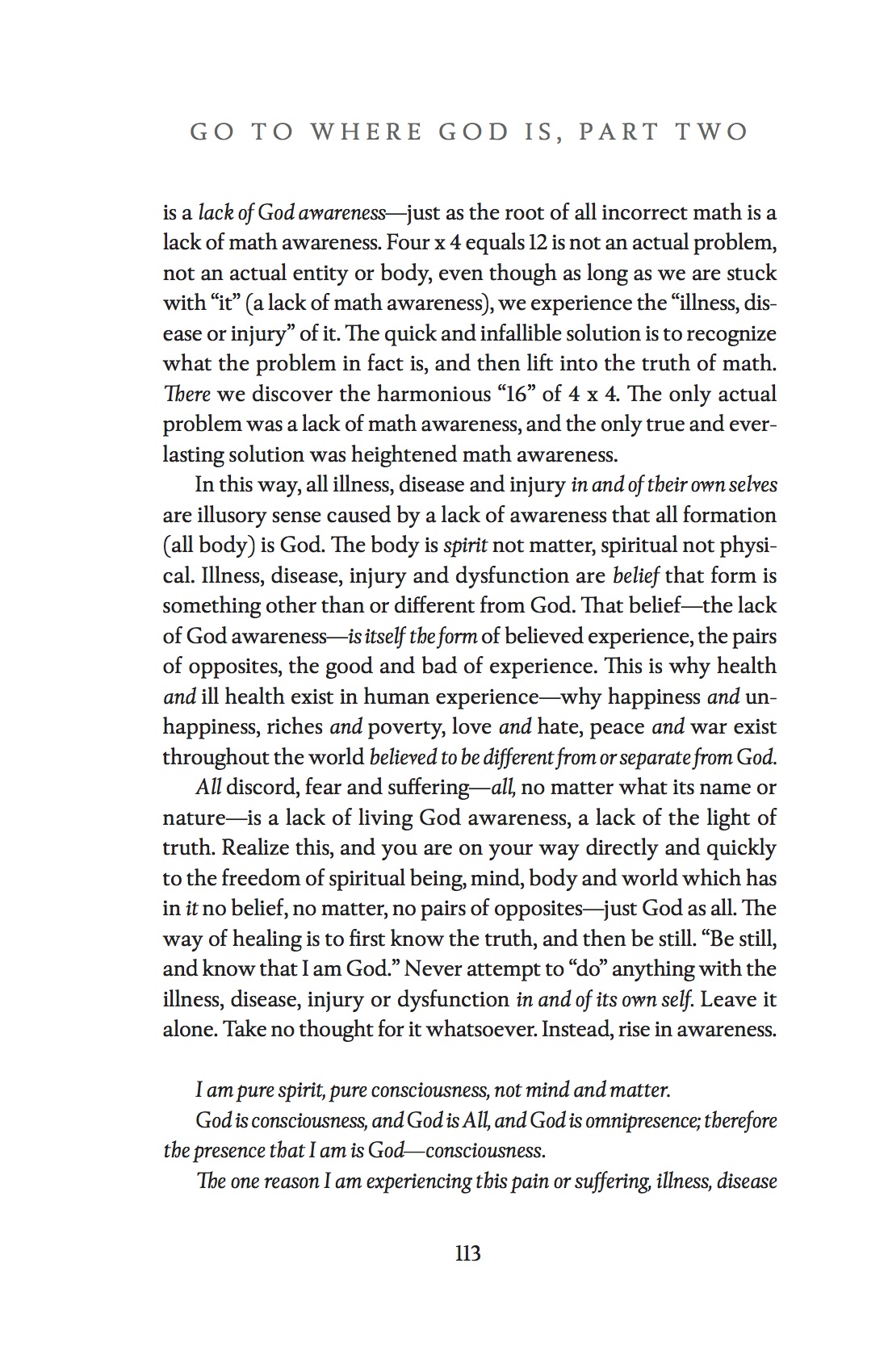 GO TO WHERE GOD IS, PART TWO

is a lack of God awareness—just as the root of all incorrect math is a lack of math awareness. Four x 4 equals 12 is not an actual problem, not an actual entity or body, even though as long as we are stuck with "it" (a lack of math awareness), we experience the "illness, disease or injury" of it. The quick and infallible solution is to recognize what the problem in fact is, and then lift into the truth of math. There we discover the harmonious "16" of 4 x 4. The only actual problem was a lack of math awareness, and the only true and everlasting solution was heightened math awareness.

In this way, all illness, disease and injury in and of their own selves are illusory sense caused by a lack of awareness that all formation (all body) is God. The body is spirit not matter, spiritual not physical. Illness, disease, injury and dysfunction are belief that form is something other than or different from God. That belief—the lack of God awareness—is itself the form of believed experience, the pairs of opposites, the good and bad of experience. This is why health and ill health exist in human experience—why happiness and unhappiness, riches and poverty, love and hate, peace and war exist throughout the world believed to be different from or separate from God.

All discord, fear and suffering—all, no matter what its name or nature—is a lack of living God awareness, a lack of the light of truth. Realize this, and you are on your way directly and quickly to the freedom of spiritual being, mind, body and world which has in it no belief, no matter, no pairs of opposites—just God as all. The way of healing is to first know the truth, and then be still. "Be still, and know that I am God." Never attempt to "do" anything with the illness, disease, injury or dysfunction in and of its own self. Leave it alone. Take no thought for it whatsoever. Instead, rise in awareness.

I am pure spirit, pure consciousness, not mind and matter.

God is consciousness, and God is All, and God is omnipresence; therefore the presence that I am is God—consciousness.

The one reason I am experiencing this pain or suffering, illness, disease

113